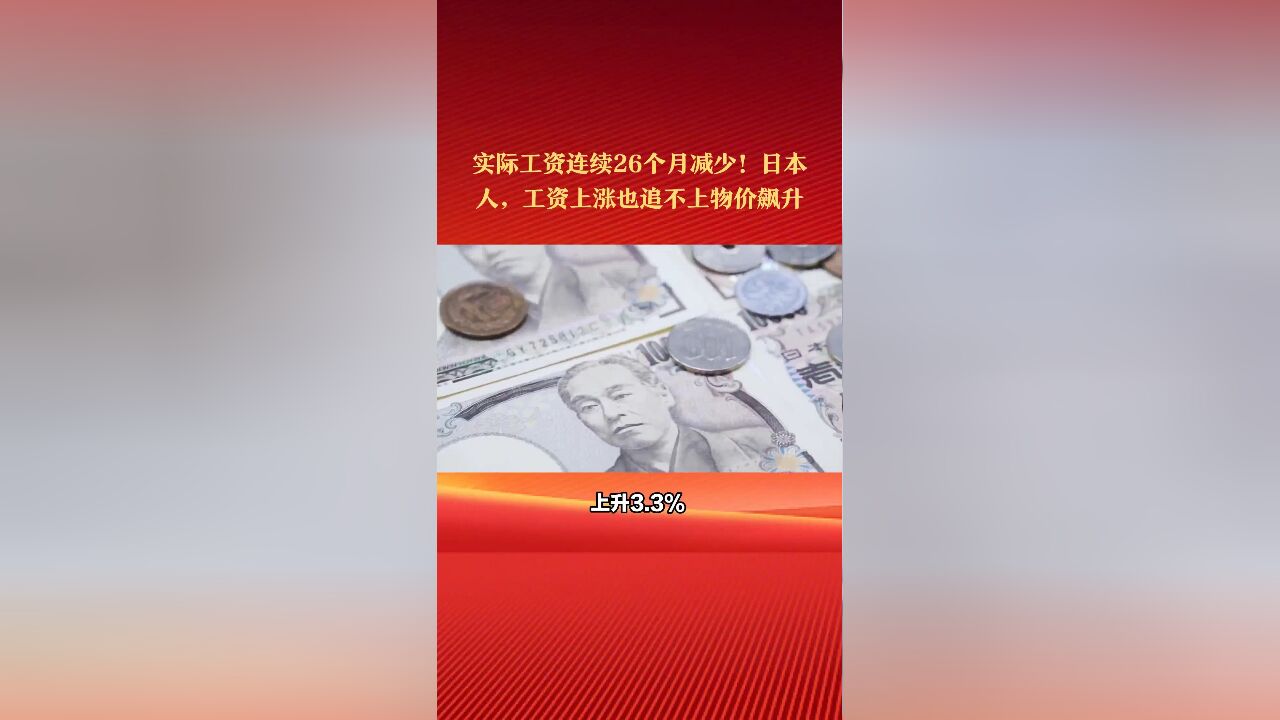 实际工资连续26个月减少！日本人，工资上涨也追不上物价飙升

上升3.3%